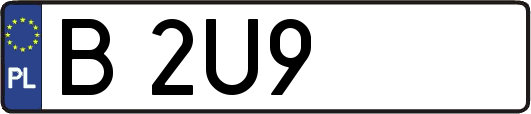 PL

B 2U9